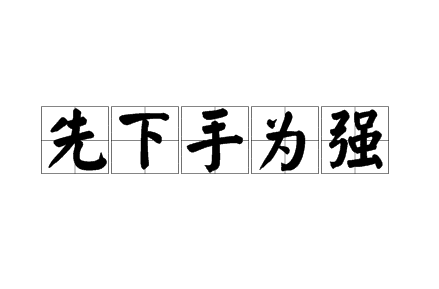 先下手为强